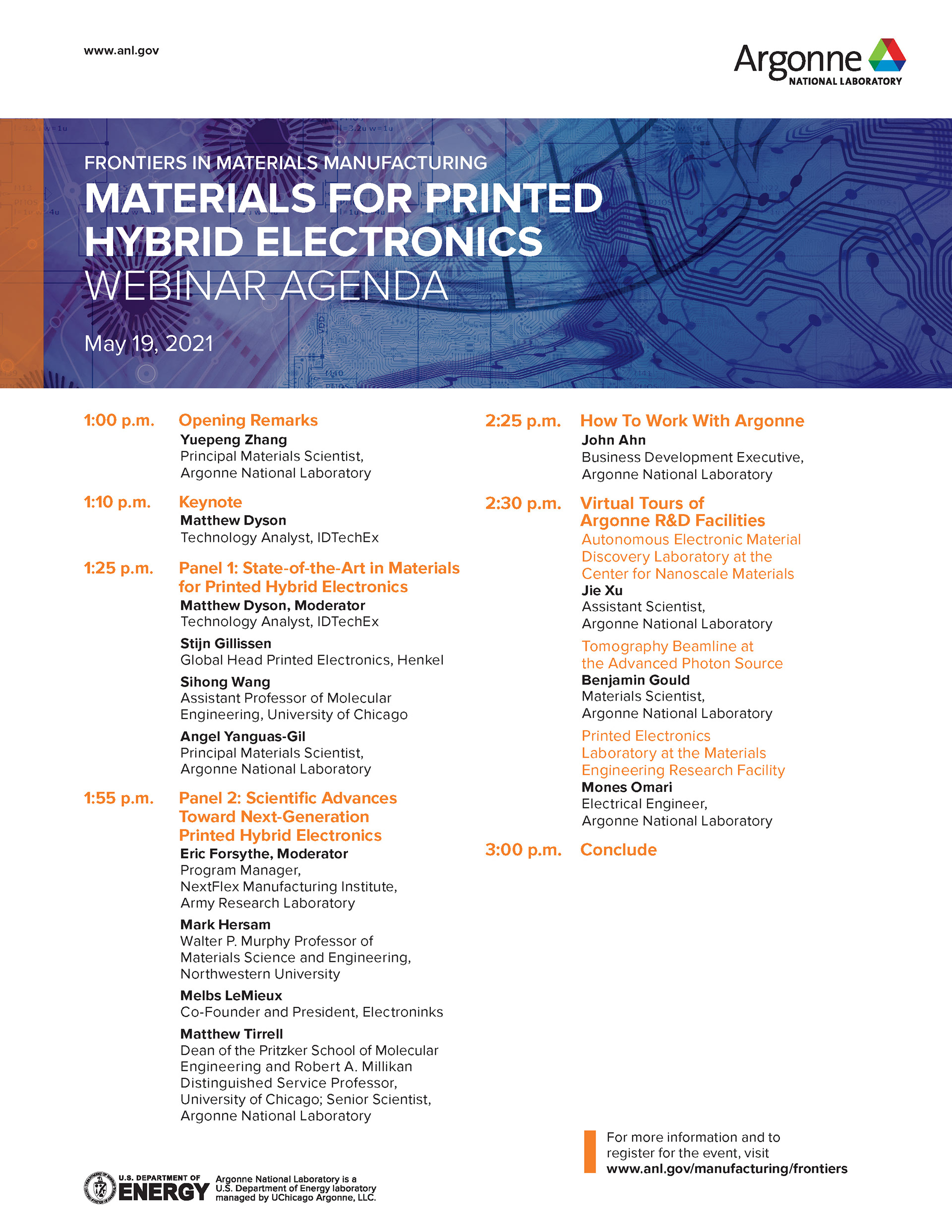 www.anl.gov

Argonne NATIONAL LABORATORY

FRONTIERS IN MATERIALS MANUFACTURING
MATERIALS FOR PRINTED HYBRID ELECTRONICS
WEBINAR AGENDA

May 19, 2021

1:00 p.m. Opening Remarks
Yuepeng Zhang
Principal Materials Scientist, Argonne National Laboratory

1:10 p.m. Keynote
Matthew Dyson
Technology Analyst, IDTechEx

1:25 p.m. Panel 1: State-of-the-Art in Materials for Printed Hybrid Electronics
Matthew Dyson, Moderator
Technology Analyst, IDTechEx

Stijn Gillissen
Global Head Printed Electronics, Henkel

Sihong Wang
Assistant Professor of Molecular Engineering, University of Chicago

Angel Yanguas-Gil
Principal Materials Scientist, Argonne National Laboratory

1:55 p.m. Panel 2: Scientific Advances Toward Next-Generation Printed Hybrid Electronics
Eric Forsythe, Moderator
Program Manager, NextFlex Manufacturing Institute, Army Research Laboratory

Mark Hersam
Walter P. Murphy Professor of Materials Science and Engineering, Northwestern University

Melbs LeMieux
Co-Founder and President, Electroninks

Matthew Tirrell
Dean of the Pritzker School of Molecular Engineering and Robert A. Millikan Distinguished Service Professor, University of Chicago; Senior Scientist, Argonne National Laboratory

2:25 p.m. How To Work With Argonne
John Ahn
Business Development Executive, Argonne National Laboratory

2:30 p.m. Virtual Tours of Argonne R&D Facilities
Autonomous Electronic Material Discovery Laboratory at the Center for Nanoscale Materials
Jie Xu
Assistant Scientist, Argonne National Laboratory

Tomography Beamline at the Advanced Photon Source
Benjamin Gould
Materials Scientist, Argonne National Laboratory

Printed Electronics Laboratory at the Materials Engineering Research Facility
Mones Omari
Electrical Engineer, Argonne National Laboratory

3:00 p.m. Conclude

For more information and to register for the event, visit www.anl.gov/manufacturing/frontiers

U.S. DEPARTMENT OF ENERGY
Argonne National Laboratory is a U.S. Department of Energy laboratory managed by UChicago Argonne, LLC.